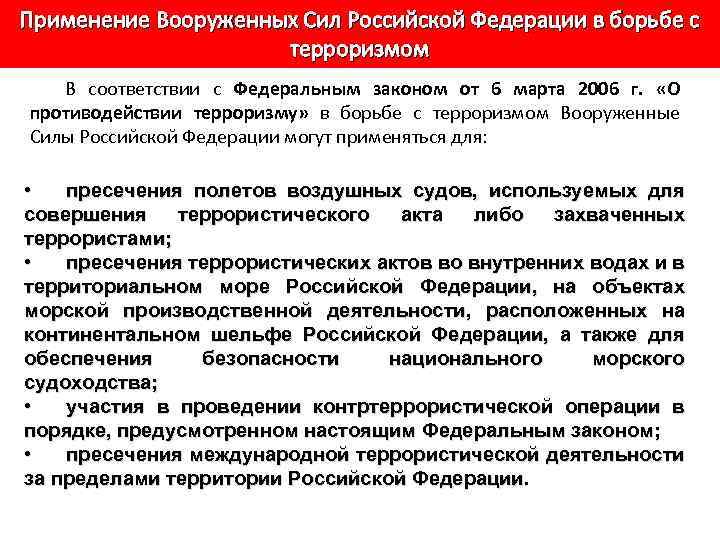 Применение Вооруженных Сил Российской Федерации в борьбе с терроризмом

В соответствии с Федеральным законом от 6 марта 2006 г. «О противодействии терроризму» в борьбе с терроризмом Вооруженные Силы Российской Федерации могут применяться для:

• пресечения полетов воздушных судов, используемых для совершения террористического акта либо захваченных террористами;
• пресечения террористических актов во внутренних водах и в территориальном море Российской Федерации, на объектах морской производственной деятельности, расположенных на континентальном шельфе Российской Федерации, а также для обеспечения безопасности национального морского судоходства;
• участия в проведении контртеррористической операции в порядке, предусмотренном настоящим Федеральным законом;
• пресечения международной террористической деятельности за пределами территории Российской Федерации.